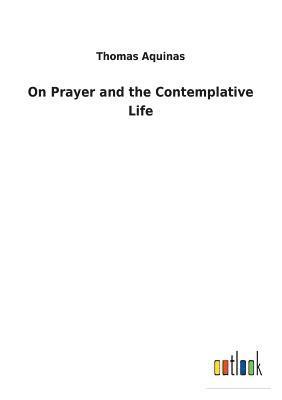 Thomas Aquinas

On Prayer and the Contemplative Life

outlook